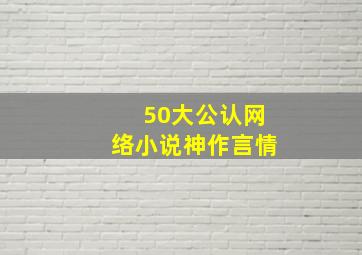 50大公认网络小说神作言情